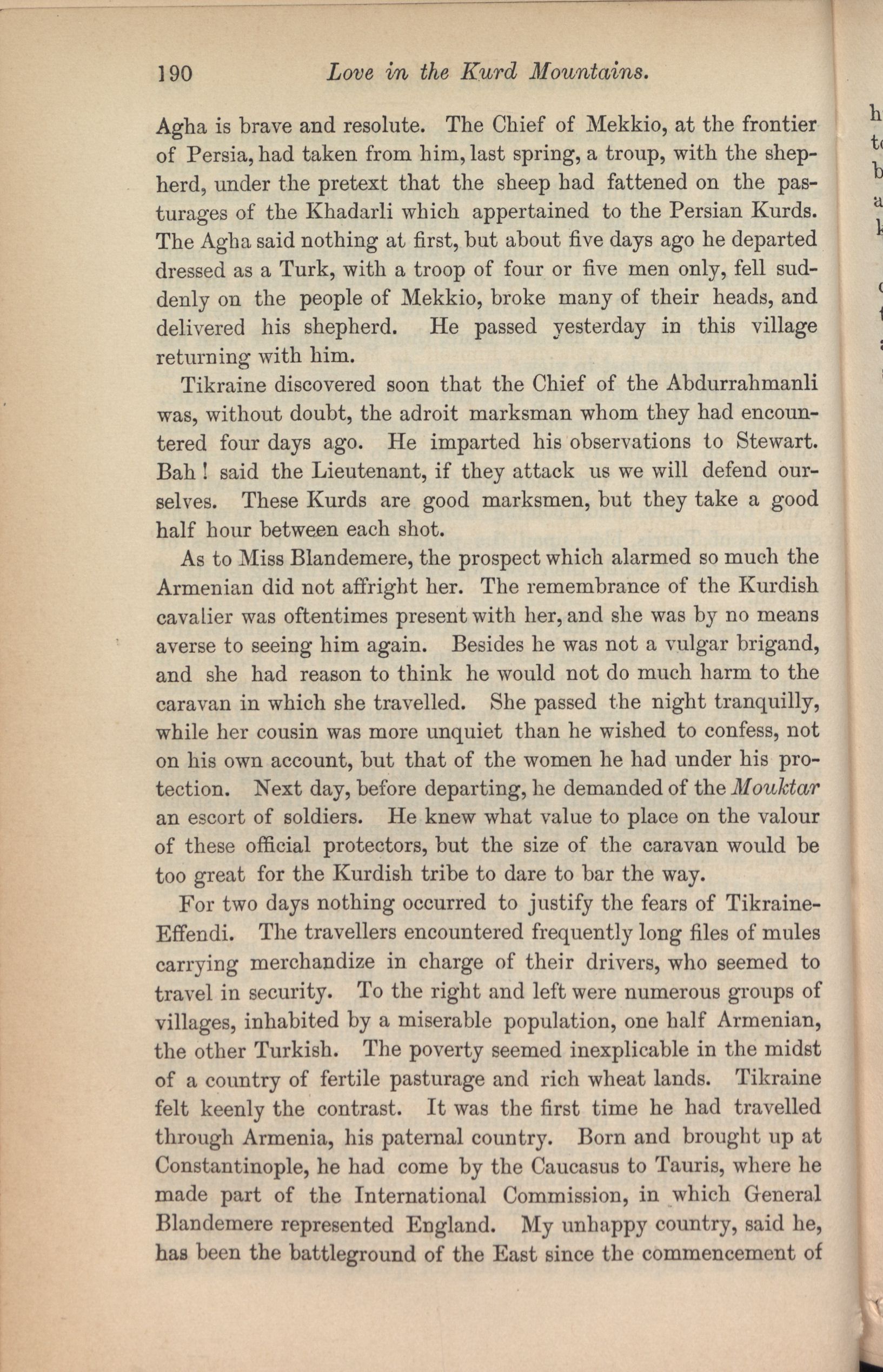 190 Love in the Kurd Mountains.

Agha is brave and resolute. The Chief of Mekkio, at the frontier of Persia, had taken from him, last spring, a troup, with the shepherd, under the pretext that the sheep had fattened on the pasturages of the Khadarli which appertained to the Persian Kurds. The Agha said nothing at first, but about five days ago he departed dressed as a Turk, with a troop of four or five men only, fell suddenly on the people of Mekkio, broke many of their heads, and delivered his shepherd. He passed yesterday in this village returning with him.

Tikraine discovered soon that the Chief of the Abdurrahmanli was, without doubt, the adroit marksman whom they had encountered four days ago. He imparted his observations to Stewart. Bah! said the Lieutenant, if they attack us we will defend ourselves. These Kurds are good marksmen, but they take a good half hour between each shot.

As to Miss Blandemere, the prospect which alarmed so much the Armenian did not affright her. The remembrance of the Kurdish cavalier was oftentimes present with her, and she was by no means averse to seeing him again. Besides he was not a vulgar brigand, and she had reason to think he would not do much harm to the caravan in which she travelled. She passed the night tranquilly, while her cousin was more unquiet than he wished to confess, not on his own account, but that of the women he had under his protection. Next day, before departing, he demanded of the Mouktar an escort of soldiers. He knew what value to place on the valour of these official protectors, but the size of the caravan would be too great for the Kurdish tribe to dare to bar the way.

For two days nothing occurred to justify the fears of Tikraine-Effendi. The travellers encountered frequently long files of mules carrying merchandize in charge of their drivers, who seemed to travel in security. To the right and left were numerous groups of villages, inhabited by a miserable population, one half Armenian, the other Turkish. The poverty seemed inexplicable in the midst of a country of fertile pasturage and rich wheat lands. Tikraine felt keenly the contrast. It was the first time he had travelled through Armenia, his paternal country. Born and brought up at Constantinople, he had come by the Caucasus to Tauris, where he made part of the International Commission, in which General Blandemere represented England. My unhappy country, said he, has been the battleground of the East since the commencement of